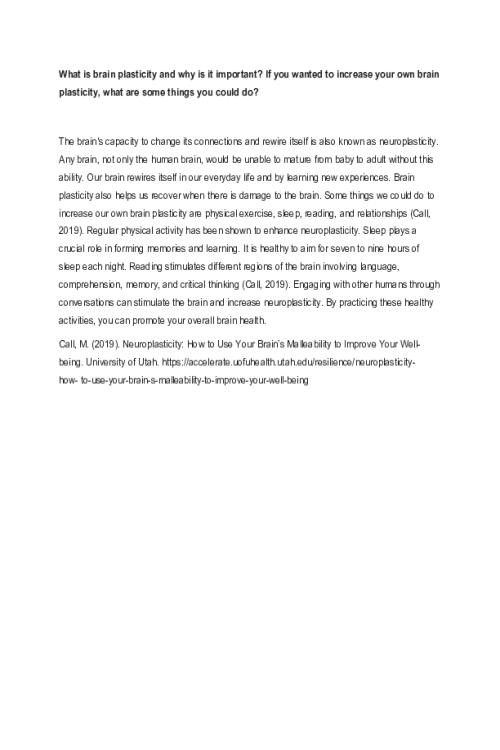 What is brain plasticity and why is it important? If you wanted to increase your own brain plasticity, what are some things you could do?

The brain's capacity to change its connections and rewire itself is also known as neuroplasticity. Any brain, not only the human brain, would be unable to mature from baby to adult without this ability. Our brain rewires itself in our everyday life and by learning new experiences. Brain plasticity also helps us recover when there is damage to the brain. Some things we could do to increase our own brain plasticity are physical exercise, sleep, reading, and relationships (Call, 2019). Regular physical activity has been shown to enhance neuroplasticity. Sleep plays a crucial role in forming memories and learning. It is healthy to aim for seven to nine hours of sleep each night. Reading stimulates different regions of the brain involving language, comprehension, memory, and critical thinking (Call, 2019). Engaging with other humans through conversations can stimulate the brain and increase neuroplasticity. By practicing these healthy activities, you can promote your overall brain health.

Call, M. (2019). Neuroplasticity: How to Use Your Brain's Malleability to Improve Your Well-being. University of Utah. https://accelerate.uofuhealth.utah.edu/resilience/neuroplasticity-how- to-use-your-brain-s-malleability-to-improve-your-well-being